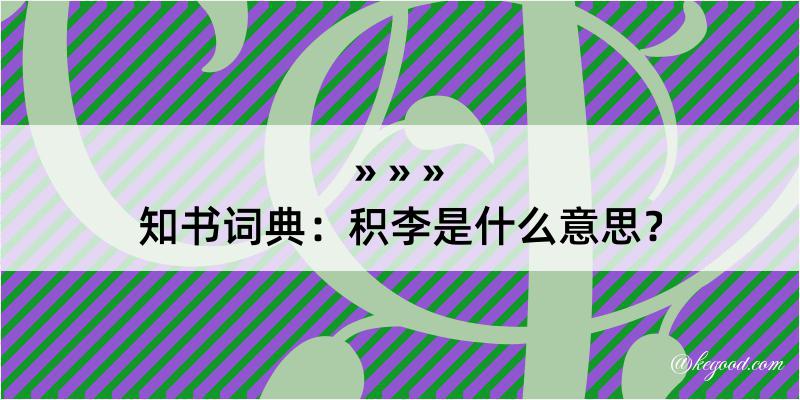 » » »
知书词典：积李是什么意思？
@kegood.com